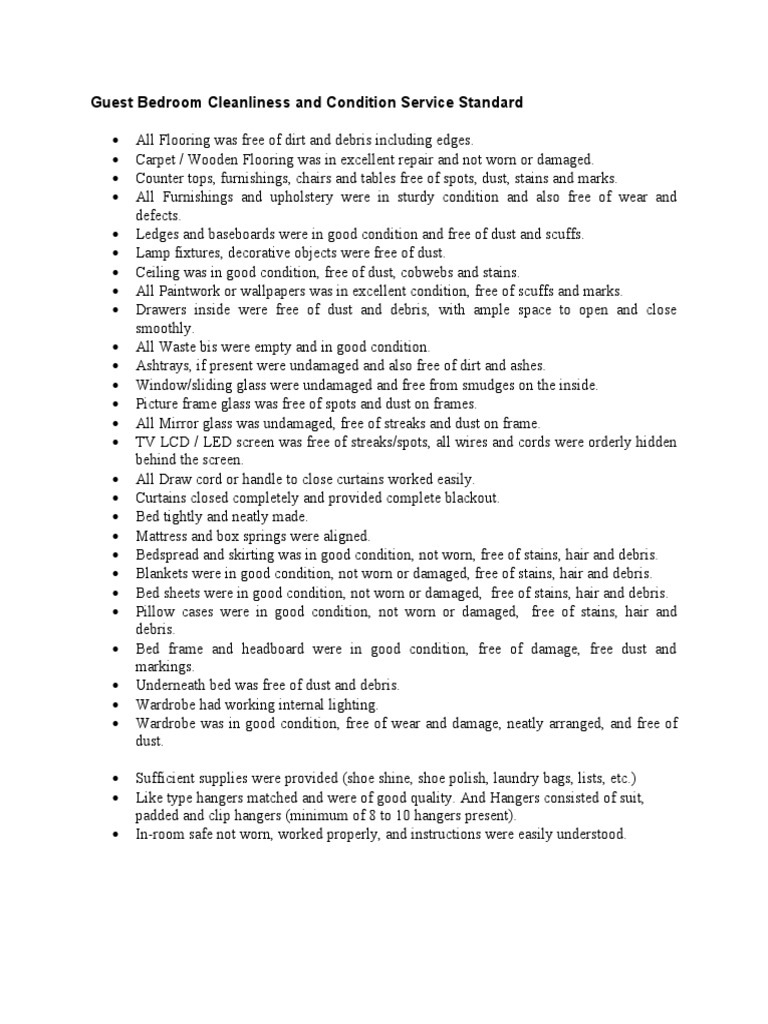 Guest Bedroom Cleanliness and Condition Service Standard

• All Flooring was free of dirt and debris including edges.
• Carpet / Wooden Flooring was in excellent repair and not worn or damaged.
• Counter tops, furnishings, chairs and tables free of spots, dust, stains and marks.
• All Furnishings and upholstery were in sturdy condition and also free of wear and defects.
• Ledges and baseboards were in good condition and free of dust and scuffs.
• Lamp fixtures, decorative objects were free of dust.
• Ceiling was in good condition, free of dust, cobwebs and stains.
• All Paintwork or wallpapers was in excellent condition, free of scuffs and marks.
• Drawers inside were free of dust and debris, with ample space to open and close smoothly.
• All Waste bis were empty and in good condition.
• Ashtrays, if present were undamaged and also free of dirt and ashes.
• Window/sliding glass were undamaged and free from smudges on the inside.
• Picture frame glass was free of spots and dust on frames.
• All Mirror glass was undamaged, free of streaks and dust on frame.
• TV LCD / LED screen was free of streaks/spots, all wires and cords were orderly hidden behind the screen.
• All Draw cord or handle to close curtains worked easily.
• Curtains closed completely and provided complete blackout.
• Bed tightly and neatly made.
• Mattress and box springs were aligned.
• Bedspread and skirting was in good condition, not worn, free of stains, hair and debris.
• Blankets were in good condition, not worn or damaged, free of stains, hair and debris.
• Bed sheets were in good condition, not worn or damaged, free of stains, hair and debris.
• Pillow cases were in good condition, not worn or damaged, free of stains, hair and debris.
• Bed frame and headboard were in good condition, free of damage, free dust and markings.
• Underneath bed was free of dust and debris.
• Wardrobe had working internal lighting.
• Wardrobe was in good condition, free of wear and damage, neatly arranged, and free of dust.

• Sufficient supplies were provided (shoe shine, shoe polish, laundry bags, lists, etc.)
• Like type hangers matched and were of good quality. And Hangers consisted of suit, padded and clip hangers (minimum of 8 to 10 hangers present).
• In-room safe not worn, worked properly, and instructions were easily understood.